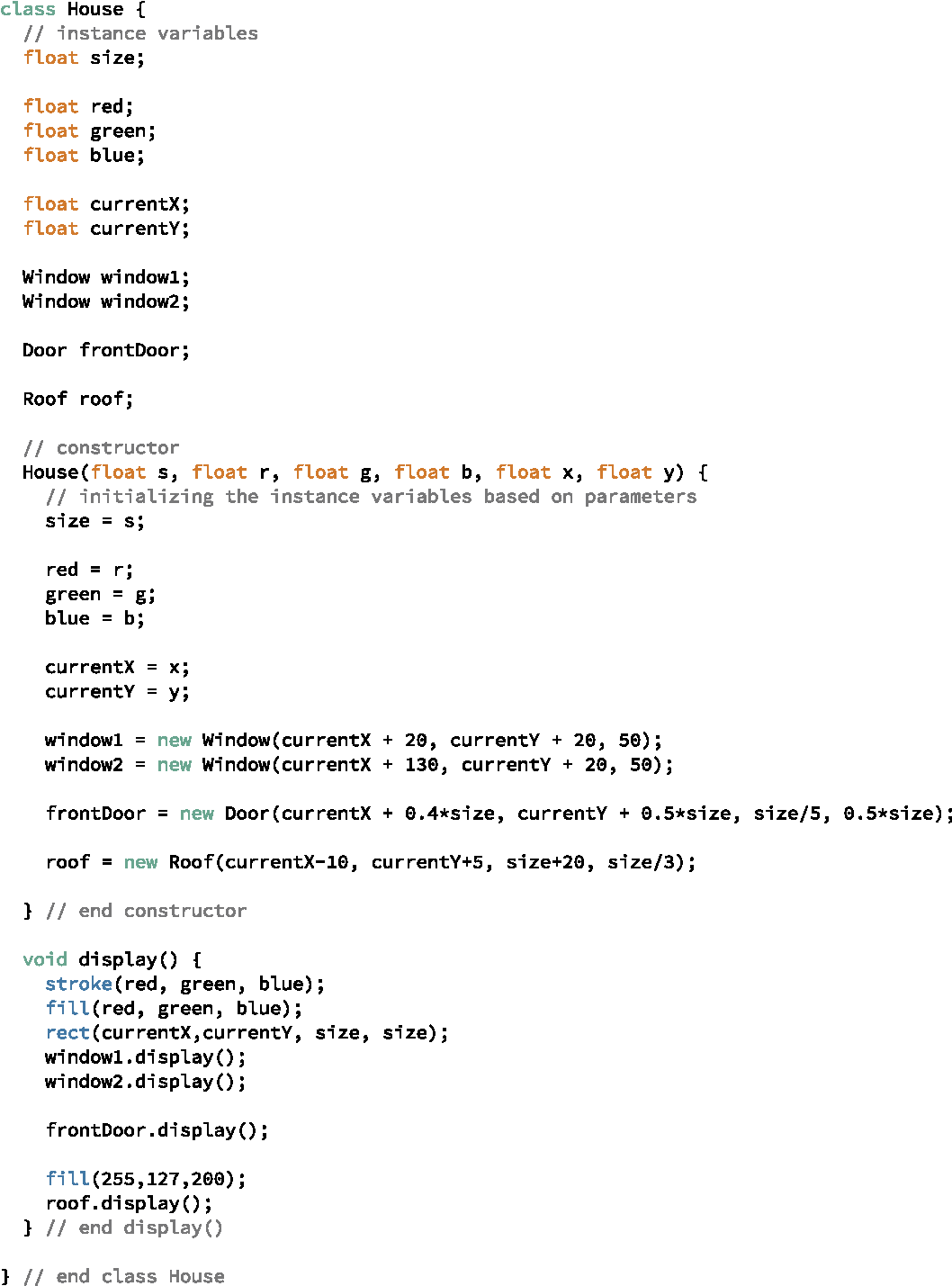 class House {
  // instance variables
  float size;

  float red;
  float green;
  float blue;

  float currentX;
  float currentY;

  Window window1;
  Window window2;

  Door frontDoor;

  Roof roof;

  // constructor
  House(float s, float r, float g, float b, float x, float y) {
    // initializing the instance variables based on parameters
    size = s;

    red = r;
    green = g;
    blue = b;

    currentX = x;
    currentY = y;

    window1 = new Window(currentX + 20, currentY + 20, 50);
    window2 = new Window(currentX + 130, currentY + 20, 50);

    frontDoor = new Door(currentX + 0.4*size, currentY + 0.5*size, size/5, 0.5*size);

    roof = new Roof(currentX-10, currentY+5, size+20, size/3);

  } // end constructor

  void display() {
    stroke(red, green, blue);
    fill(red, green, blue);
    rect(currentX,currentY, size, size);
    window1.display();
    window2.display();

    frontDoor.display();

    fill(255,127,200);
    roof.display();
  } // end display()

} // end class House